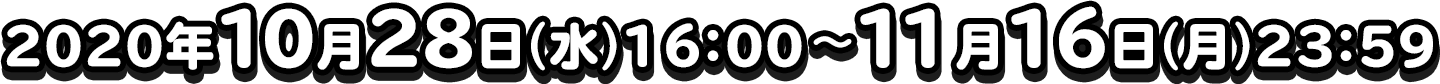 2020年10月28日(水)16:00～11月16日(月)23:59